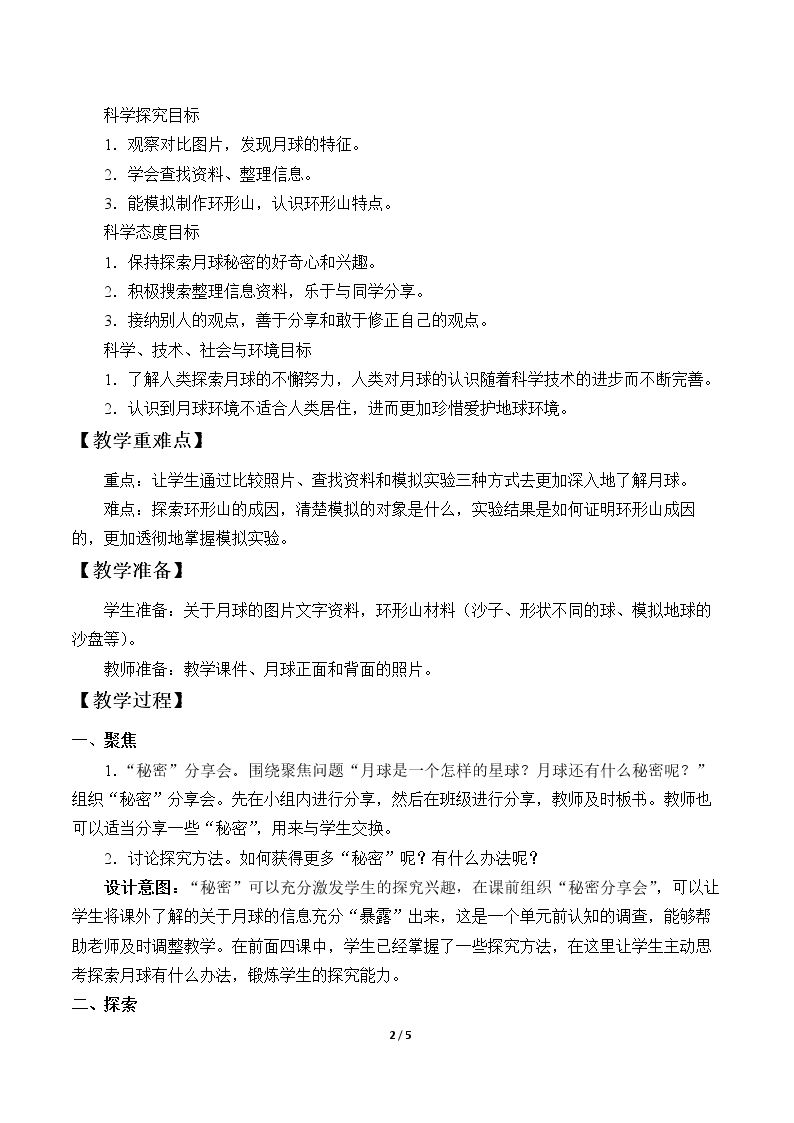 科学探究目标

1.观察对比图片，发现月球的特征。

2.学会查找资料、整理信息。

3.能模拟制作环形山，认识环形山特点。

科学态度目标

1.保持探索月球秘密的好奇心和兴趣。

2.积极搜索整理信息资料，乐于与同学分享。

3.接纳别人的观点，善于分享和敢于修正自己的观点。

科学、技术、社会与环境目标

1.了解人类探索月球的不懈努力，人类对月球的认识随着科学技术的进步而不断完善。

2.认识到月球环境不适合人类居住，进而更加珍惜爱护地球环境。

【教学重难点】

重点：让学生通过比较照片、查找资料和模拟实验三种方式去更加深入地了解月球。

难点：探索环形山的成因，清楚模拟的对象是什么，实验结果是如何证明环形山成因的，更加透彻地掌握模拟实验。

【教学准备】

学生准备：关于月球的图片文字资料，环形山材料（沙子、形状不同的球、模拟地球的沙盘等）。

教师准备：教学课件、月球正面和背面的照片。

【教学过程】

一、聚焦

1.“秘密”分享会。围绕聚焦问题“月球是一个怎样的星球？月球还有什么秘密呢？”组织“秘密”分享会。先在小组内进行分享，然后在班级进行分享，教师及时板书。教师也可以适当分享一些“秘密”，用来与学生交换。

2.讨论探究方法。如何获得更多“秘密”呢？有什么办法呢？

设计意图：“秘密”可以充分激发学生的探究兴趣，在课前组织“秘密分享会”，可以让学生将课外了解的关于月球的信息充分“暴露”出来，这是一个单元前认知的调查，能够帮助老师及时调整教学。在前面四课中，学生已经掌握了一些探究方法，在这里让学生主动思考探索月球有什么办法，锻炼学生的探究能力。

二、探索

2 / 5